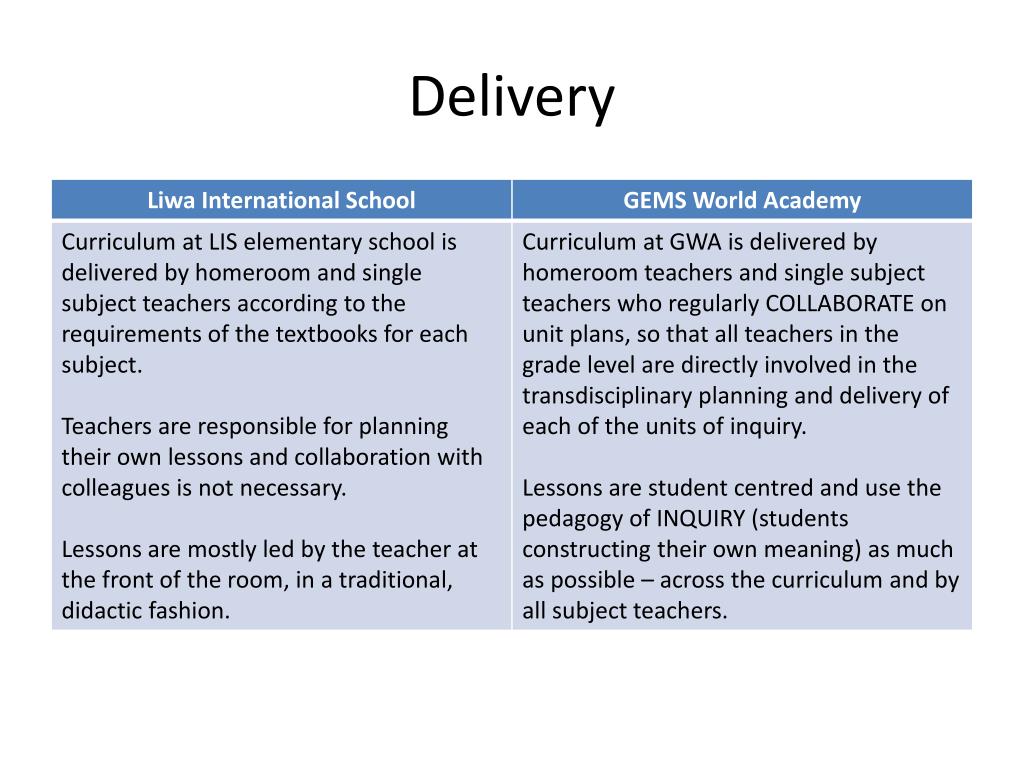 Delivery

| Liwa International School | GEMS World Academy |
|---|---|
| Curriculum at LIS elementary school is delivered by homeroom and single subject teachers according to the requirements of the textbooks for each subject.<br><br>Teachers are responsible for planning their own lessons and collaboration with colleagues is not necessary.<br><br>Lessons are mostly led by the teacher at the front of the room, in a traditional, didactic fashion. | Curriculum at GWA is delivered by homeroom teachers and single subject teachers who regularly COLLABORATE on unit plans, so that all teachers in the grade level are directly involved in the transdisciplinary planning and delivery of each of the units of inquiry.<br><br>Lessons are student centred and use the pedagogy of INQUIRY (students constructing their own meaning) as much as possible – across the curriculum and by all subject teachers. |